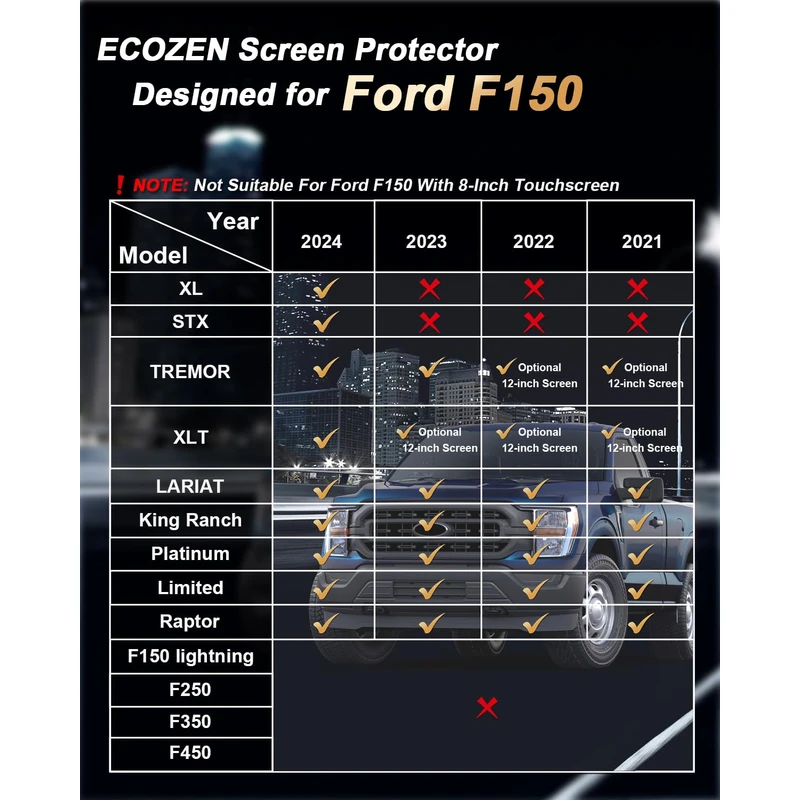 ECOZEN Screen Protector
Designed for Ford F150

❗ NOTE: Not Suitable For Ford F150 With 8-Inch Touchscreen

| Year / Model | 2024 | 2023 | 2022 | 2021 |
|---|---|---|---|---|
| XL | ✓ | ✗ | ✗ | ✗ |
| STX | ✓ | ✗ | ✗ | ✗ |
| TREMOR | ✓ | ✓ | ✓ Optional 12-inch Screen | ✓ Optional 12-inch Screen |
| XLT | ✓ | ✓ Optional 12-inch Screen | ✓ Optional 12-inch Screen | ✓ Optional 12-inch Screen |
| LARIAT | ✓ | ✓ | ✓ | ✓ |
| King Ranch | ✓ | ✓ | ✓ | ✓ |
| Platinum | ✓ | ✓ | ✓ | ✓ |
| Limited | ✓ | ✓ | ✓ | ✓ |
| Raptor | ✓ | ✓ | ✓ | ✓ |
| F150 lightning | ✗ | | | |
| F250 | | | | |
| F350 | | | | |
| F450 | | | | |